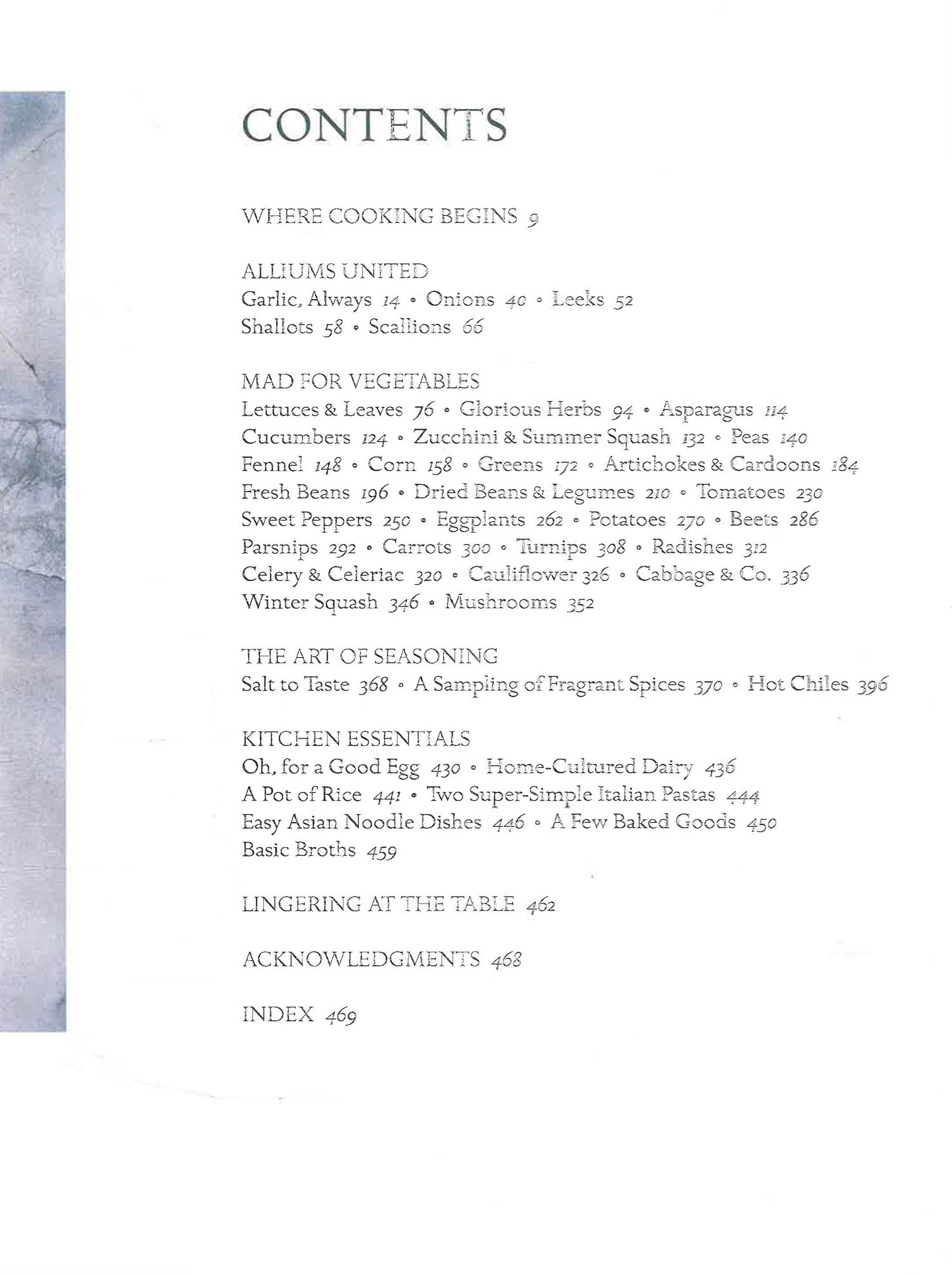 CONTENTS

WHERE COOKING BEGINS 9

ALLIUMS UNITED
Garlic, Always 14 • Onions 40 • Leeks 52
Shallots 58 • Scallions 66

MAD FOR VEGETABLES
Lettuces & Leaves 76 • Glorious Herbs 94 • Asparagus 114
Cucumbers 124 • Zucchini & Summer Squash 132 • Peas 140
Fennel 148 • Corn 158 • Greens 172 • Artichokes & Cardoons 184
Fresh Beans 196 • Dried Beans & Legumes 210 • Tomatoes 230
Sweet Peppers 250 • Eggplants 262 • Potatoes 270 • Beets 286
Parsnips 292 • Carrots 300 • Turnips 308 • Radishes 312
Celery & Celeriac 320 • Cauliflower 326 • Cabbage & Co. 336
Winter Squash 346 • Mushrooms 352

THE ART OF SEASONING
Salt to Taste 368 • A Sampling of Fragrant Spices 370 • Hot Chiles 396

KITCHEN ESSENTIALS
Oh, for a Good Egg 430 • Home-Cultured Dairy 436
A Pot of Rice 441 • Two Super-Simple Italian Pastas 444
Easy Asian Noodle Dishes 446 • A Few Baked Goods 450
Basic Broths 459

LINGERING AT THE TABLE 462

ACKNOWLEDGMENTS 468

INDEX 469